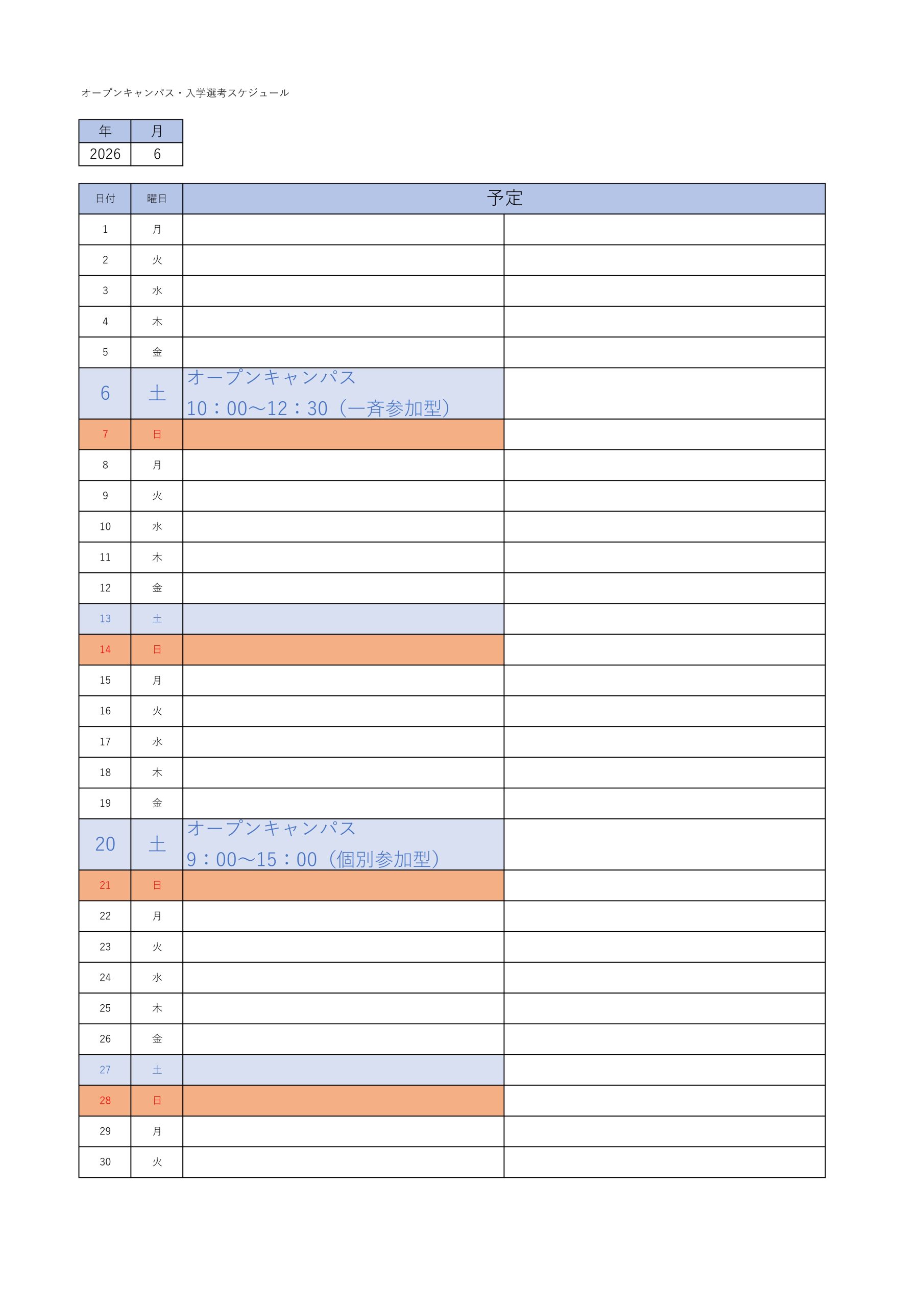 オープンキャンパス・入学選考スケジュール

| 年 | 月 |
|---|---|
| 2026 | 6 |

| 日付 | 曜日 | 予定 | |
|---|---|---|---|
| 1 | 月 | | |
| 2 | 火 | | |
| 3 | 水 | | |
| 4 | 木 | | |
| 5 | 金 | | |
| 6 | 土 | オープンキャンパス 10：00～12：30（一斉参加型） | |
| 7 | 日 | | |
| 8 | 月 | | |
| 9 | 火 | | |
| 10 | 水 | | |
| 11 | 木 | | |
| 12 | 金 | | |
| 13 | 土 | | |
| 14 | 日 | | |
| 15 | 月 | | |
| 16 | 火 | | |
| 17 | 水 | | |
| 18 | 木 | | |
| 19 | 金 | | |
| 20 | 土 | オープンキャンパス 9：00～15：00（個別参加型） | |
| 21 | 日 | | |
| 22 | 月 | | |
| 23 | 火 | | |
| 24 | 水 | | |
| 25 | 木 | | |
| 26 | 金 | | |
| 27 | 土 | | |
| 28 | 日 | | |
| 29 | 月 | | |
| 30 | 火 | | |